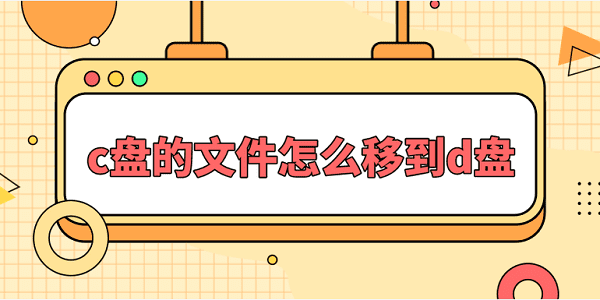 c盘的文件怎么移到d盘